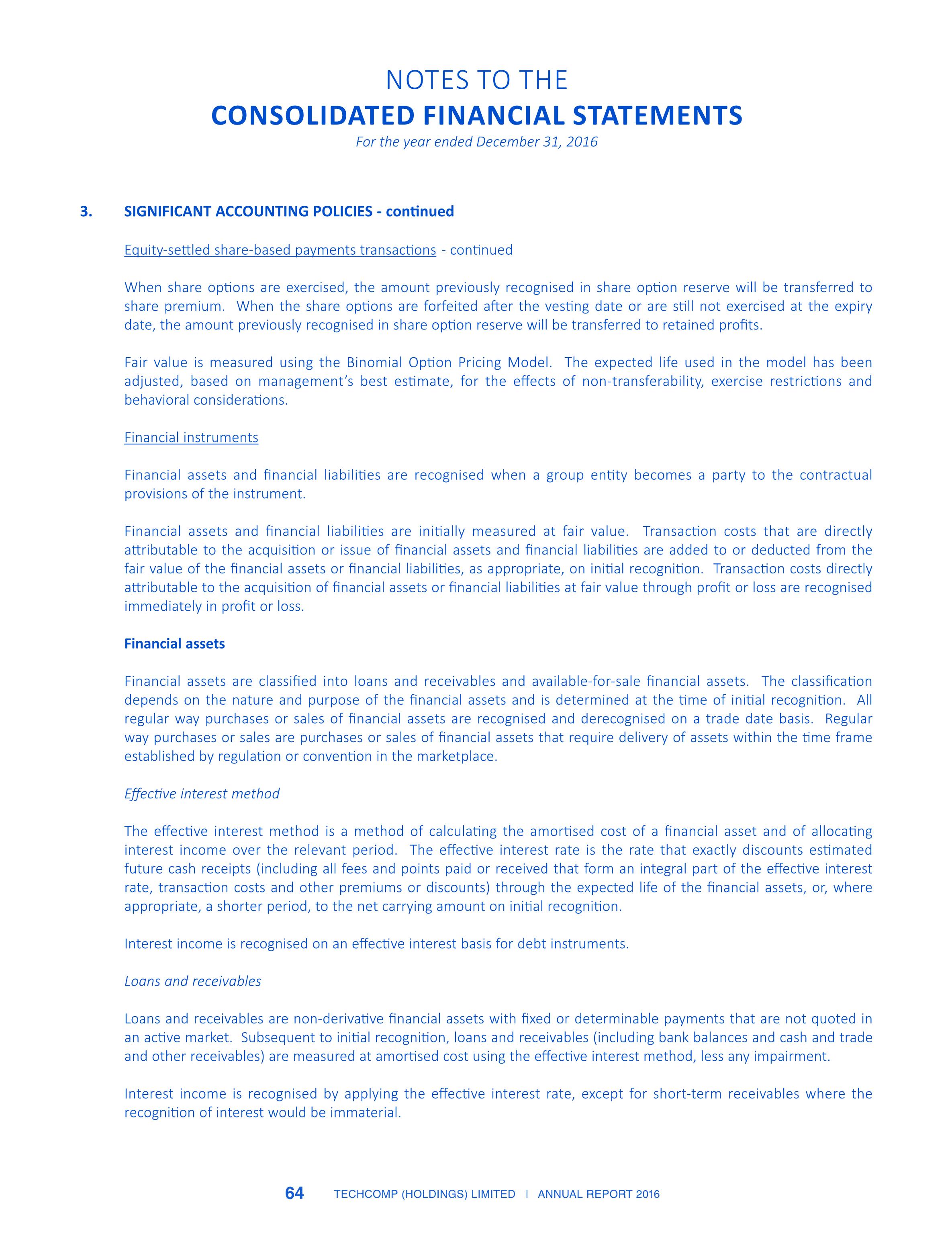 NOTES TO THE
CONSOLIDATED FINANCIAL STATEMENTS
For the year ended December 31, 2016

3. SIGNIFICANT ACCOUNTING POLICIES - continued

Equity-settled share-based payments transactions - continued

When share options are exercised, the amount previously recognised in share option reserve will be transferred to share premium. When the share options are forfeited after the vesting date or are still not exercised at the expiry date, the amount previously recognised in share option reserve will be transferred to retained profits.

Fair value is measured using the Binomial Option Pricing Model. The expected life used in the model has been adjusted, based on management's best estimate, for the effects of non-transferability, exercise restrictions and behavioral considerations.

Financial instruments

Financial assets and financial liabilities are recognised when a group entity becomes a party to the contractual provisions of the instrument.

Financial assets and financial liabilities are initially measured at fair value. Transaction costs that are directly attributable to the acquisition or issue of financial assets and financial liabilities are added to or deducted from the fair value of the financial assets or financial liabilities, as appropriate, on initial recognition. Transaction costs directly attributable to the acquisition of financial assets or financial liabilities at fair value through profit or loss are recognised immediately in profit or loss.

Financial assets

Financial assets are classified into loans and receivables and available-for-sale financial assets. The classification depends on the nature and purpose of the financial assets and is determined at the time of initial recognition. All regular way purchases or sales of financial assets are recognised and derecognised on a trade date basis. Regular way purchases or sales are purchases or sales of financial assets that require delivery of assets within the time frame established by regulation or convention in the marketplace.

Effective interest method

The effective interest method is a method of calculating the amortised cost of a financial asset and of allocating interest income over the relevant period. The effective interest rate is the rate that exactly discounts estimated future cash receipts (including all fees and points paid or received that form an integral part of the effective interest rate, transaction costs and other premiums or discounts) through the expected life of the financial assets, or, where appropriate, a shorter period, to the net carrying amount on initial recognition.

Interest income is recognised on an effective interest basis for debt instruments.

Loans and receivables

Loans and receivables are non-derivative financial assets with fixed or determinable payments that are not quoted in an active market. Subsequent to initial recognition, loans and receivables (including bank balances and cash and trade and other receivables) are measured at amortised cost using the effective interest method, less any impairment.

Interest income is recognised by applying the effective interest rate, except for short-term receivables where the recognition of interest would be immaterial.

64 TECHCOMP (HOLDINGS) LIMITED | ANNUAL REPORT 2016